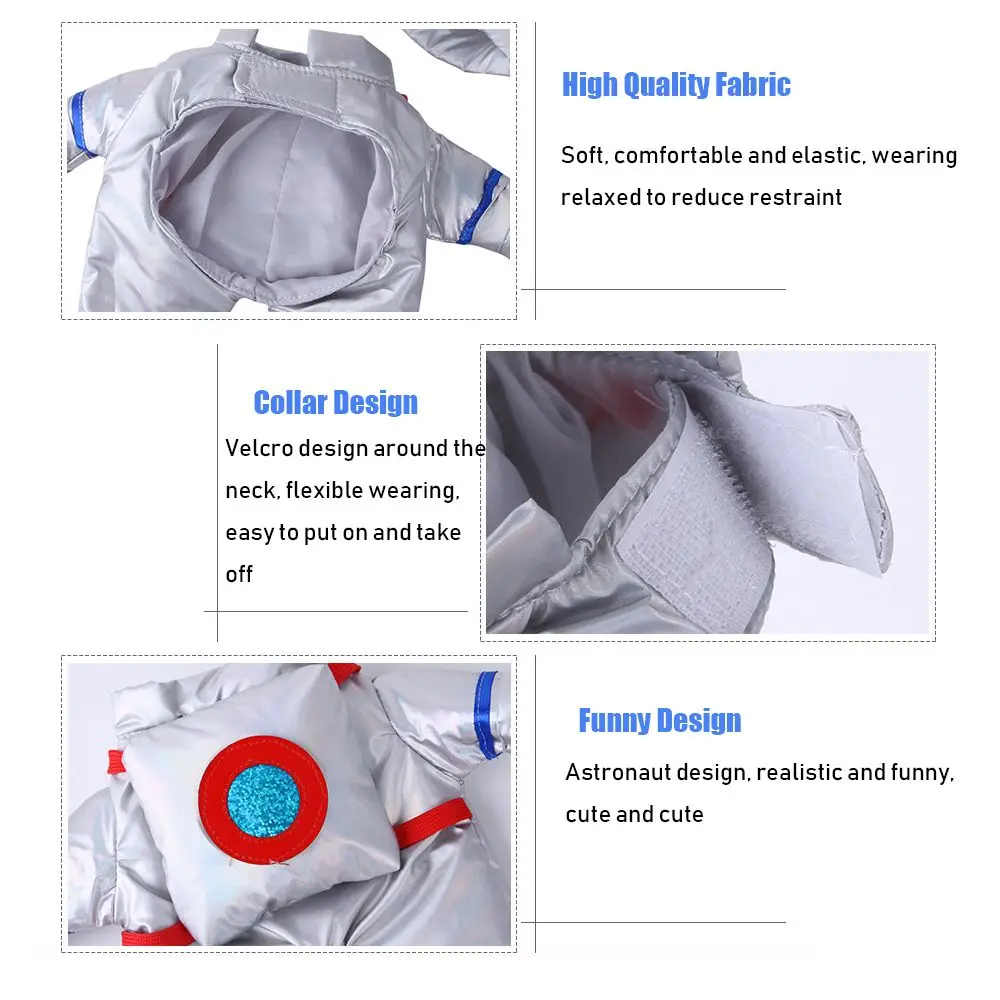 High Quality Fabric

Soft, comfortable and elastic, wearing relaxed to reduce restraint

Collar Design

Velcro design around the neck, flexible wearing, easy to put on and take off

Funny Design

Astronaut design, realistic and funny, cute and cute